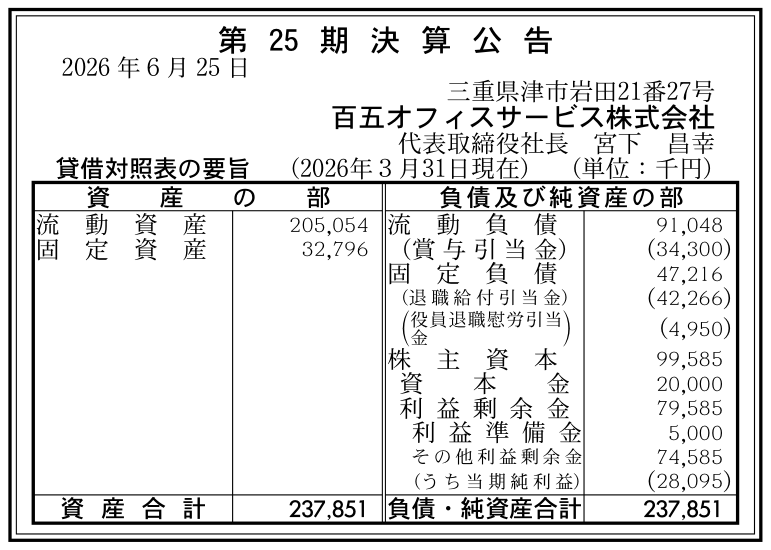 第25期決算公告

2026年6月25日

三重県津市岩田21番27号
百五オフィスサービス株式会社
代表取締役社長 宮下 昌幸

貸借対照表の要旨 (2026年3月31日現在) (単位:千円)

| 資産の部 | | 負債及び純資産の部 | |
|---|---|---|---|
| 流動資産 | 205,054 | 流動負債 | 91,048 |
| 固定資産 | 32,796 | (賞与引当金) | (34,300) |
| | | 固定負債 | 47,216 |
| | | (退職給付引当金) | (42,266) |
| | | (役員退職慰労引当金) | (4,950) |
| | | 株主資本 | 99,585 |
| | | 資本金 | 20,000 |
| | | 利益剰余金 | 79,585 |
| | | 利益準備金 | 5,000 |
| | | その他利益剰余金 | 74,585 |
| | | (うち当期純利益) | (28,095) |
| 資産合計 | 237,851 | 負債・純資産合計 | 237,851 |